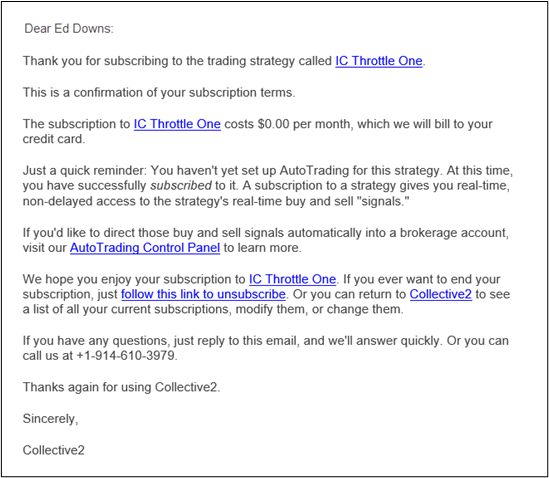 Dear Ed Downs:

Thank you for subscribing to the trading strategy called IC Throttle One.

This is a confirmation of your subscription terms.

The subscription to IC Throttle One costs $0.00 per month, which we will bill to your credit card.

Just a quick reminder: You haven't yet set up AutoTrading for this strategy. At this time, you have successfully subscribed to it. A subscription to a strategy gives you real-time, non-delayed access to the strategy's real-time buy and sell "signals."

If you'd like to direct those buy and sell signals automatically into a brokerage account, visit our AutoTrading Control Panel to learn more.

We hope you enjoy your subscription to IC Throttle One. If you ever want to end your subscription, just follow this link to unsubscribe. Or you can return to Collective2 to see a list of all your current subscriptions, modify them, or change them.

If you have any questions, just reply to this email, and we'll answer quickly. Or you can call us at +1-914-610-3979.

Thanks again for using Collective2.

Sincerely,

Collective2